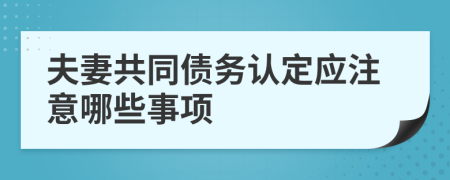 夫妻共同债务认定应注意哪些事项